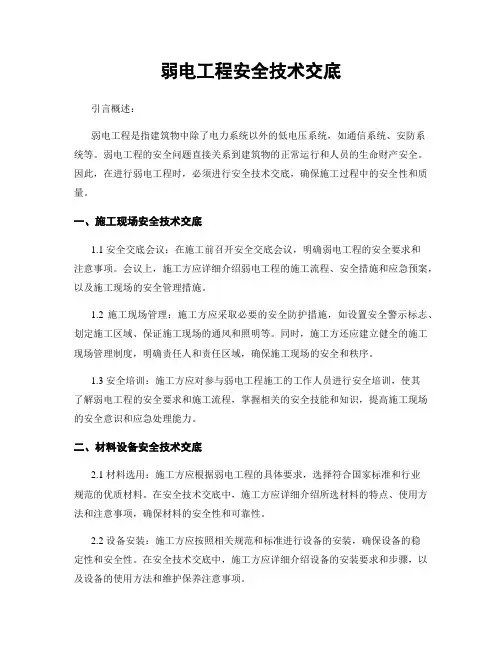 弱电工程安全技术交底

引言概述：

弱电工程是指建筑物中除了电力系统以外的低电压系统，如通信系统、安防系统等。弱电工程的安全问题直接关系到建筑物的正常运行和人员的生命财产安全。因此，在进行弱电工程时，必须进行安全技术交底，确保施工过程中的安全性和质量。

一、施工现场安全技术交底

1.1 安全交底会议：在施工前召开安全交底会议，明确弱电工程的安全要求和注意事项。会议上，施工方应详细介绍弱电工程的施工流程、安全措施和应急预案，以及施工现场的安全管理措施。

1.2 施工现场管理：施工方应采取必要的安全防护措施，如设置安全警示标志、划定施工区域、保证施工现场的通风和照明等。同时，施工方还应建立健全的施工现场管理制度，明确责任人和责任区域，确保施工现场的安全和秩序。

1.3 安全培训：施工方应对参与弱电工程施工的工作人员进行安全培训，使其了解弱电工程的安全要求和施工流程，掌握相关的安全技能和知识，提高施工现场的安全意识和应急处理能力。

二、材料设备安全技术交底

2.1 材料选用：施工方应根据弱电工程的具体要求，选择符合国家标准和行业规范的优质材料。在安全技术交底中，施工方应详细介绍所选材料的特点、使用方法和注意事项，确保材料的安全性和可靠性。

2.2 设备安装：施工方应按照相关规范和标准进行设备的安装，确保设备的稳定性和安全性。在安全技术交底中，施工方应详细介绍设备的安装要求和步骤，以及设备的使用方法和维护保养注意事项。